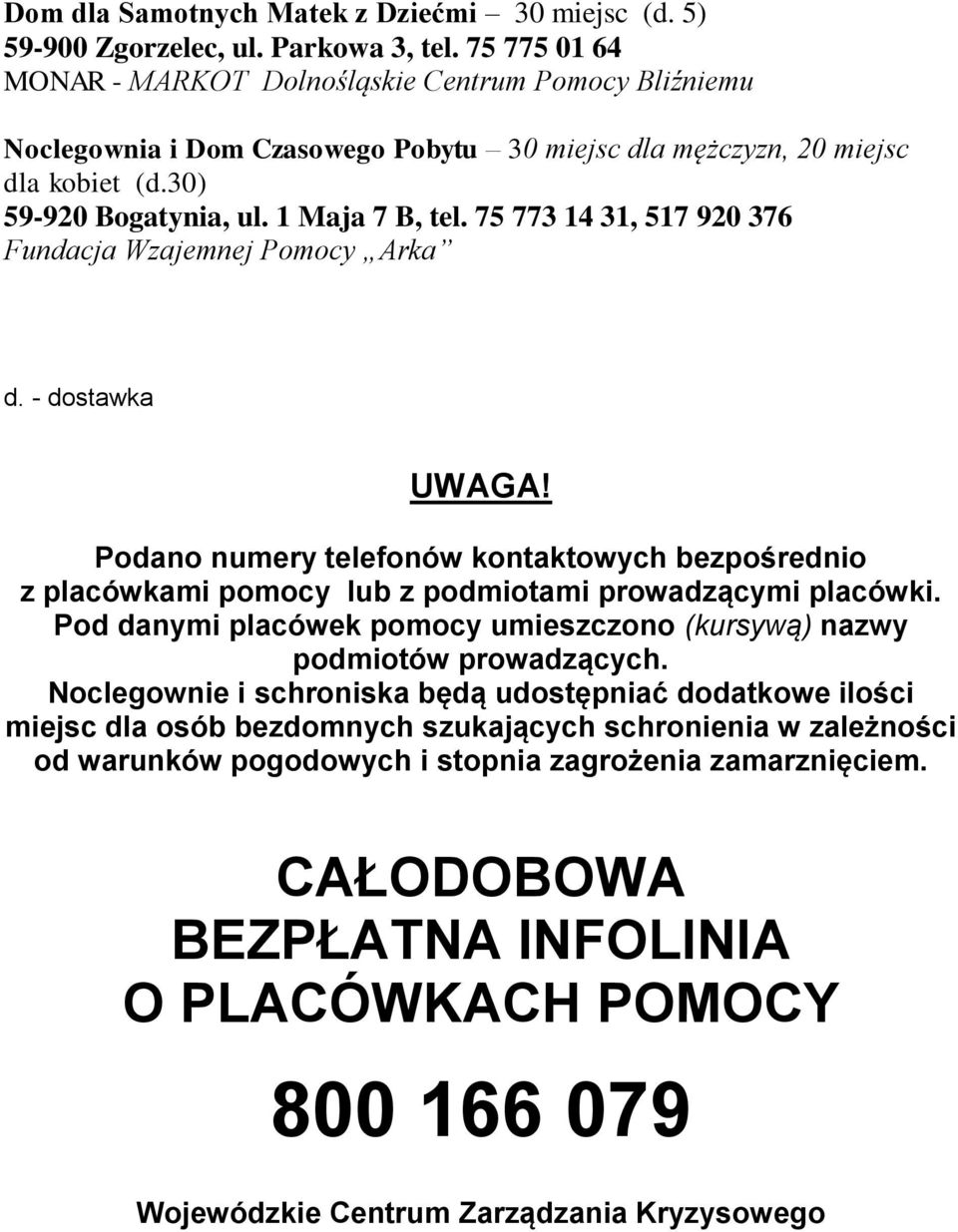 Dom dla Samotnych Matek z Dziećmi – 30 miejsc (d. 5)
59-900 Zgorzelec, ul. Parkowa 3, tel. 75 775 01 64
MONAR - MARKOT Dolnośląskie Centrum Pomocy Bliźniemu

Noclegownia i Dom Czasowego Pobytu – 30 miejsc dla mężczyzn, 20 miejsc dla kobiet (d.30)
59-920 Bogatynia, ul. 1 Maja 7 B, tel. 75 773 14 31, 517 920 376
Fundacja Wzajemnej Pomocy „Arka”

d. - dostawka

UWAGA!

Podano numery telefonów kontaktowych bezpośrednio z placówkami pomocy lub z podmiotami prowadzącymi placówki. Pod danymi placówek pomocy umieszczono (kursywą) nazwy podmiotów prowadzących. Noclegownie i schroniska będą udostępniać dodatkowe ilości miejsc dla osób bezdomnych szukających schronienia w zależności od warunków pogodowych i stopnia zagrożenia zamarznięciem.

CAŁODOBOWA
BEZPŁATNA INFOLINIA
O PLACÓWKACH POMOCY

800 166 079

Wojewódzkie Centrum Zarządzania Kryzysowego